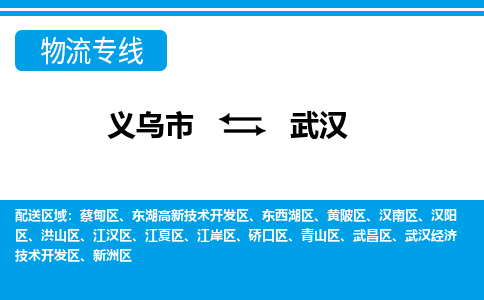 物流专线

义乌市 ⇆ 武汉

配送区域：蔡甸区、东湖高新技术开发区、东西湖区、黄陂区、汉南区、汉阳区、洪山区、江汉区、江夏区、江岸区、硚口区、青山区、武昌区、武汉经济技术开发区、新洲区